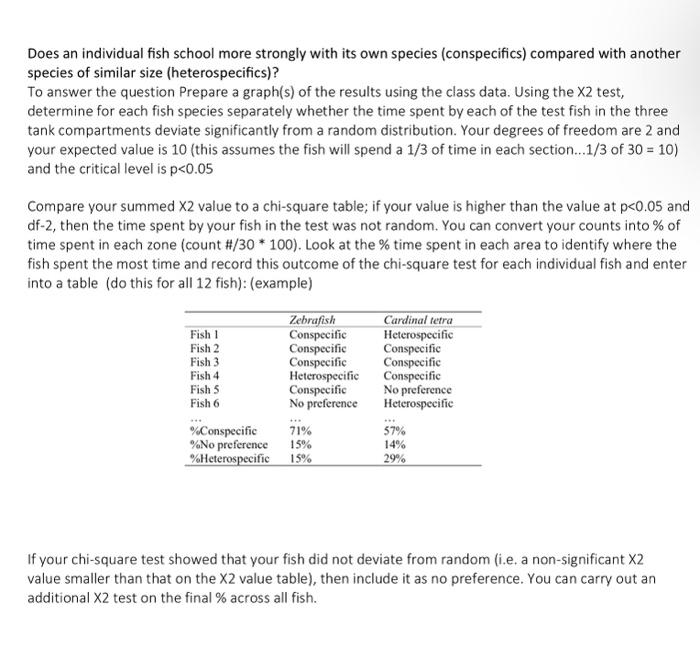 Does an individual fish school more strongly with its own species (conspecifics) compared with another species of similar size (heterospecifics)?
To answer the question Prepare a graph(s) of the results using the class data. Using the X2 test, determine for each fish species separately whether the time spent by each of the test fish in the three tank compartments deviate significantly from a random distribution. Your degrees of freedom are 2 and your expected value is 10 (this assumes the fish will spend a 1/3 of time in each section...1/3 of 30 = 10) and the critical level is p<0.05

Compare your summed X2 value to a chi-square table; if your value is higher than the value at p<0.05 and df-2, then the time spent by your fish in the test was not random. You can convert your counts into % of time spent in each zone (count #/30 * 100). Look at the % time spent in each area to identify where the fish spent the most time and record this outcome of the chi-square test for each individual fish and enter into a table (do this for all 12 fish): (example)

| | Zebrafish | Cardinal tetra |
|---|---|---|
| Fish 1 | Conspecific | Heterospecific |
| Fish 2 | Conspecific | Conspecific |
| Fish 3 | Conspecific | Conspecific |
| Fish 4 | Heterospecific | Conspecific |
| Fish 5 | Conspecific | No preference |
| Fish 6 | No preference | Heterospecific |
| ... | ... | ... |
| %Conspecific | 71% | 57% |
| %No preference | 15% | 14% |
| %Heterospecific | 15% | 29% |

If your chi-square test showed that your fish did not deviate from random (i.e. a non-significant X2 value smaller than that on the X2 value table), then include it as no preference. You can carry out an additional X2 test on the final % across all fish.